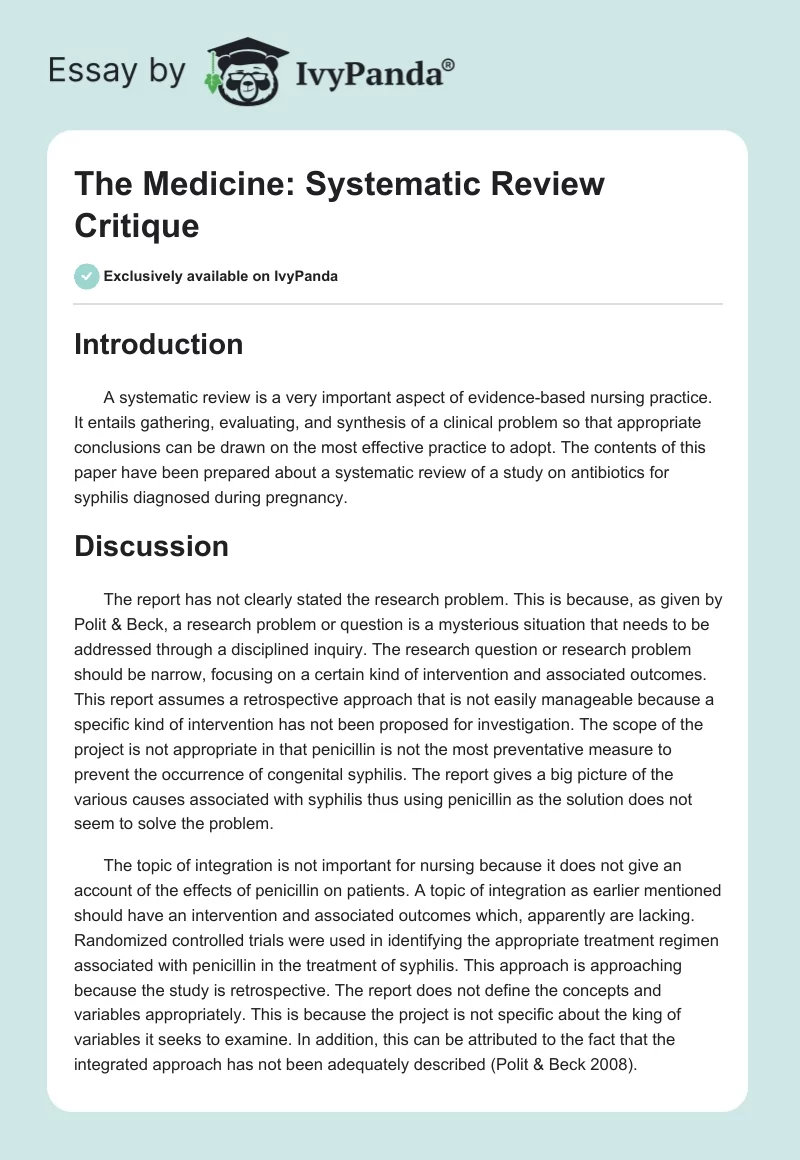 Essay by IvyPanda®

The Medicine: Systematic Review Critique

Exclusively available on IvyPanda

Introduction

A systematic review is a very important aspect of evidence-based nursing practice. It entails gathering, evaluating, and synthesis of a clinical problem so that appropriate conclusions can be drawn on the most effective practice to adopt. The contents of this paper have been prepared about a systematic review of a study on antibiotics for syphilis diagnosed during pregnancy.

Discussion

The report has not clearly stated the research problem. This is because, as given by Polit & Beck, a research problem or question is a mysterious situation that needs to be addressed through a disciplined inquiry. The research question or research problem should be narrow, focusing on a certain kind of intervention and associated outcomes. This report assumes a retrospective approach that is not easily manageable because a specific kind of intervention has not been proposed for investigation. The scope of the project is not appropriate in that penicillin is not the most preventative measure to prevent the occurrence of congenital syphilis. The report gives a big picture of the various causes associated with syphilis thus using penicillin as the solution does not seem to solve the problem.

The topic of integration is not important for nursing because it does not give an account of the effects of penicillin on patients. A topic of integration as earlier mentioned should have an intervention and associated outcomes which, apparently are lacking. Randomized controlled trials were used in identifying the appropriate treatment regimen associated with penicillin in the treatment of syphilis. This approach is approaching because the study is retrospective. The report does not define the concepts and variables appropriately. This is because the project is not specific about the king of variables it seeks to examine. In addition, this can be attributed to the fact that the integrated approach has not been adequately described (Polit & Beck 2008).